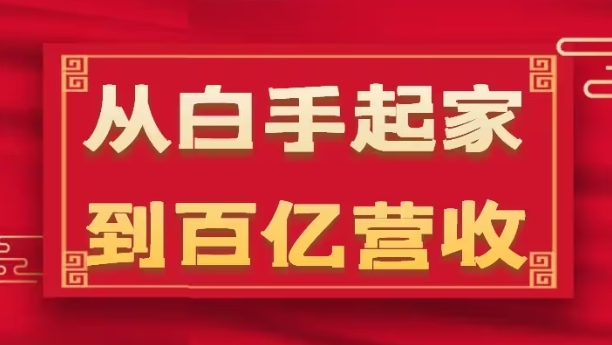 从白手起家
到百亿营收